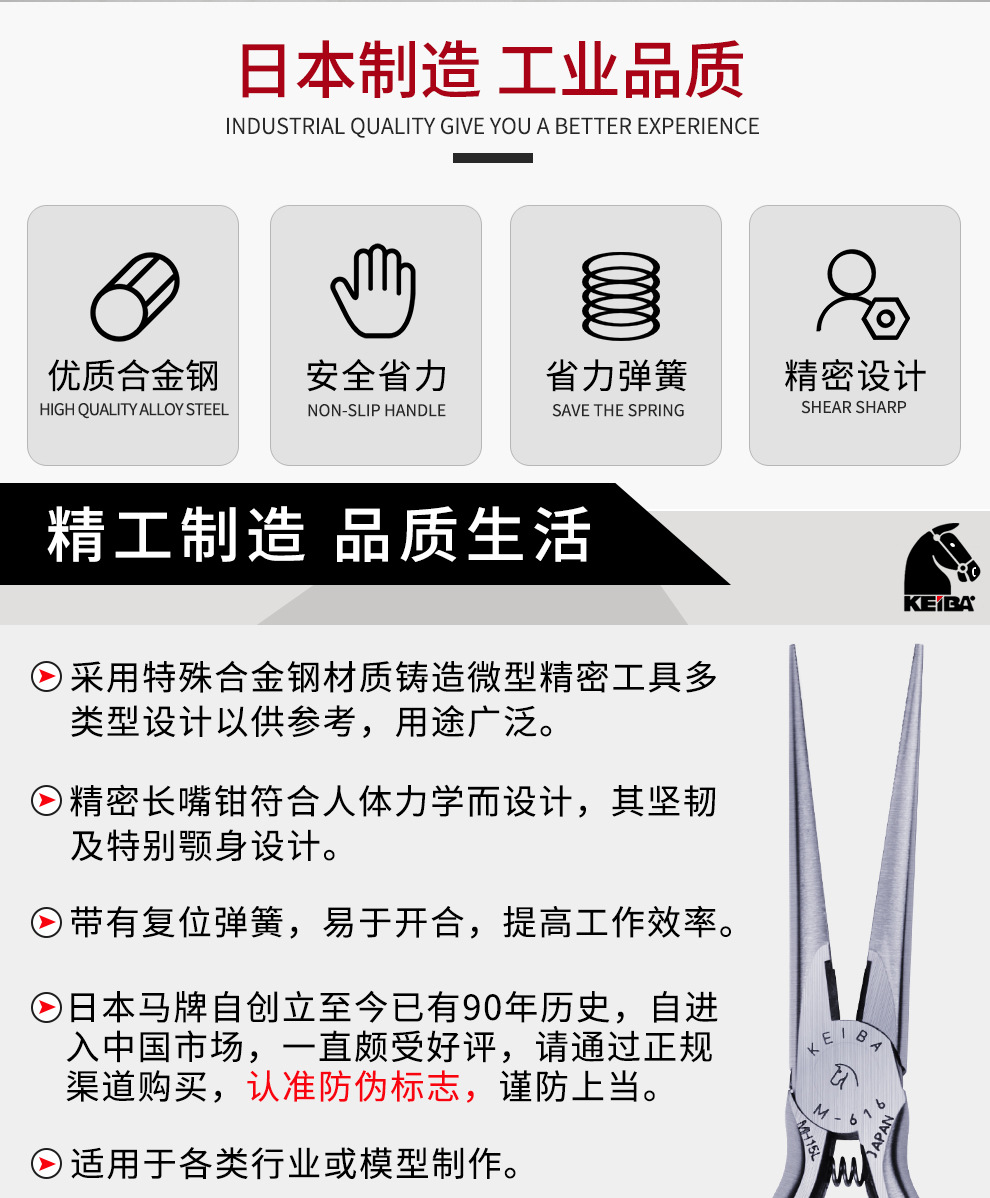 日本制造 工业品质
INDUSTRIAL QUALITY GIVE YOU A BETTER EXPERIENCE

优质合金钢
HIGH QUALITY ALLOY STEEL

安全省力
NON-SLIP HANDLE

省力弹簧
SAVE THE SPRING

精密设计
SHEAR SHARP

精工制造 品质生活

KEIBA

采用特殊合金钢材质铸造微型精密工具多类型设计以供参考，用途广泛。

精密长嘴钳符合人体力学而设计，其坚韧及特别颚身设计。

带有复位弹簧，易于开合，提高工作效率。

日本马牌自创立至今已有90年历史，自进入中国市场，一直颇受好评，请通过正规渠道购买，认准防伪标志，谨防上当。

适用于各类行业或模型制作。

KEIBA
M-616
MH15L
JAPAN